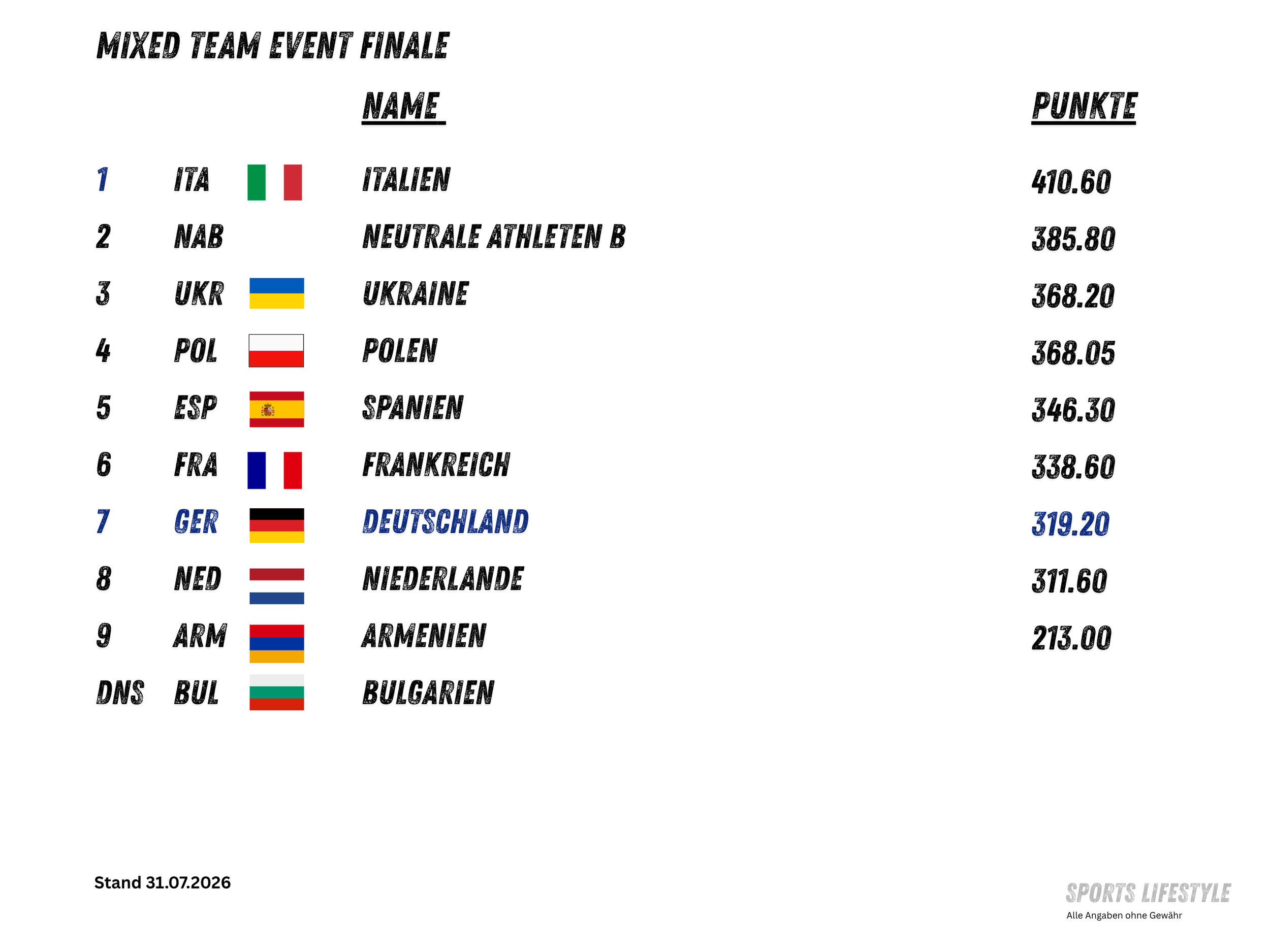 MIXED TEAM EVENT FINALE

|  |  | NAME | PUNKTE |
|---|---|---|---|
| 1 | ITA | ITALIEN | 410.60 |
| 2 | NAB | NEUTRALE ATHLETEN B | 385.80 |
| 3 | UKR | UKRAINE | 368.20 |
| 4 | POL | POLEN | 368.05 |
| 5 | ESP | SPANIEN | 346.30 |
| 6 | FRA | FRANKREICH | 338.60 |
| 7 | GER | DEUTSCHLAND | 319.20 |
| 8 | NED | NIEDERLANDE | 311.60 |
| 9 | ARM | ARMENIEN | 213.00 |
| DNS | BUL | BULGARIEN |  |

Stand 31.07.2026

SPORTS LIFESTYLE
Alle Angaben ohne Gewähr